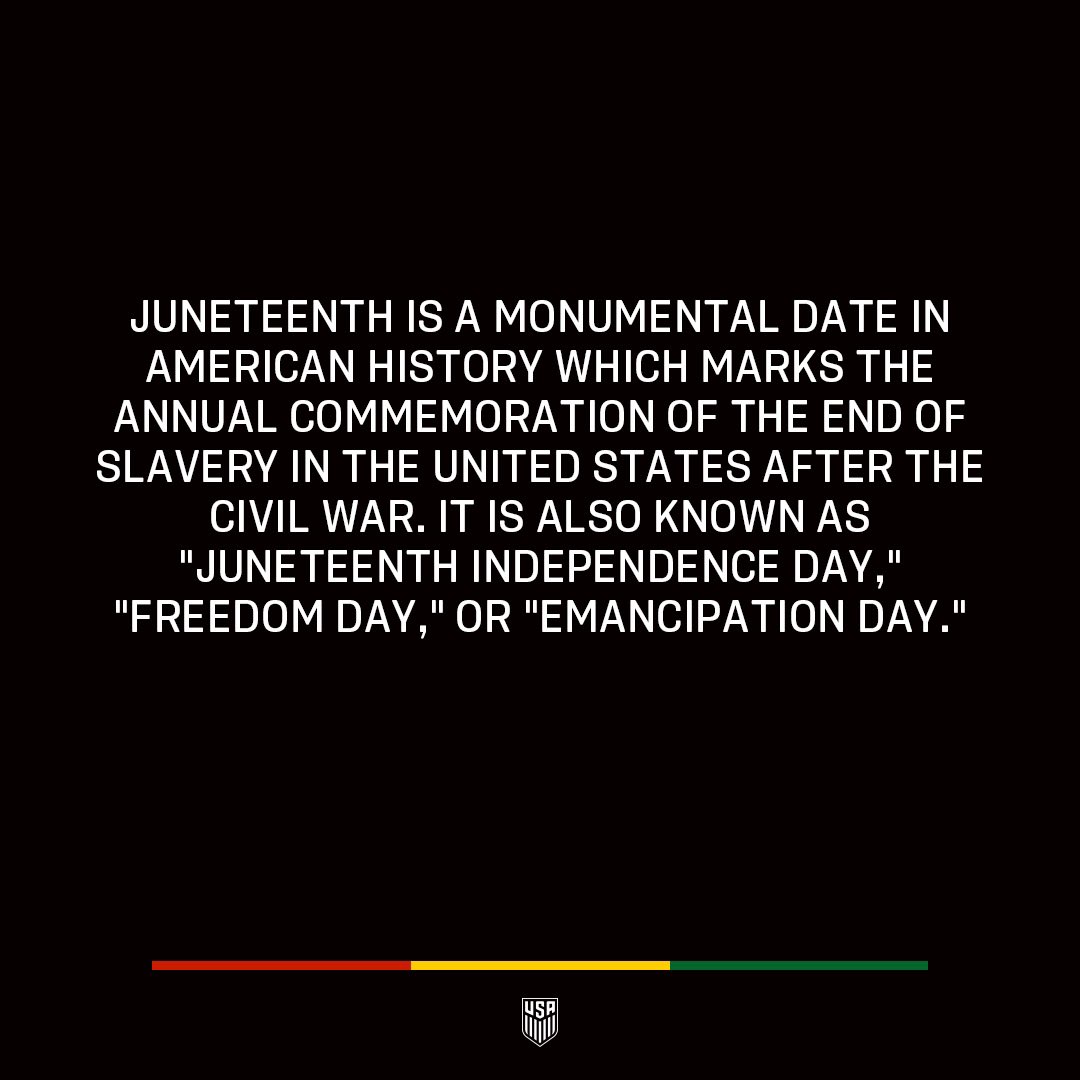 JUNETEENTH IS A MONUMENTAL DATE IN AMERICAN HISTORY WHICH MARKS THE ANNUAL COMMEMORATION OF THE END OF SLAVERY IN THE UNITED STATES AFTER THE CIVIL WAR. IT IS ALSO KNOWN AS "JUNETEENTH INDEPENDENCE DAY," "FREEDOM DAY," OR "EMANCIPATION DAY."

USA